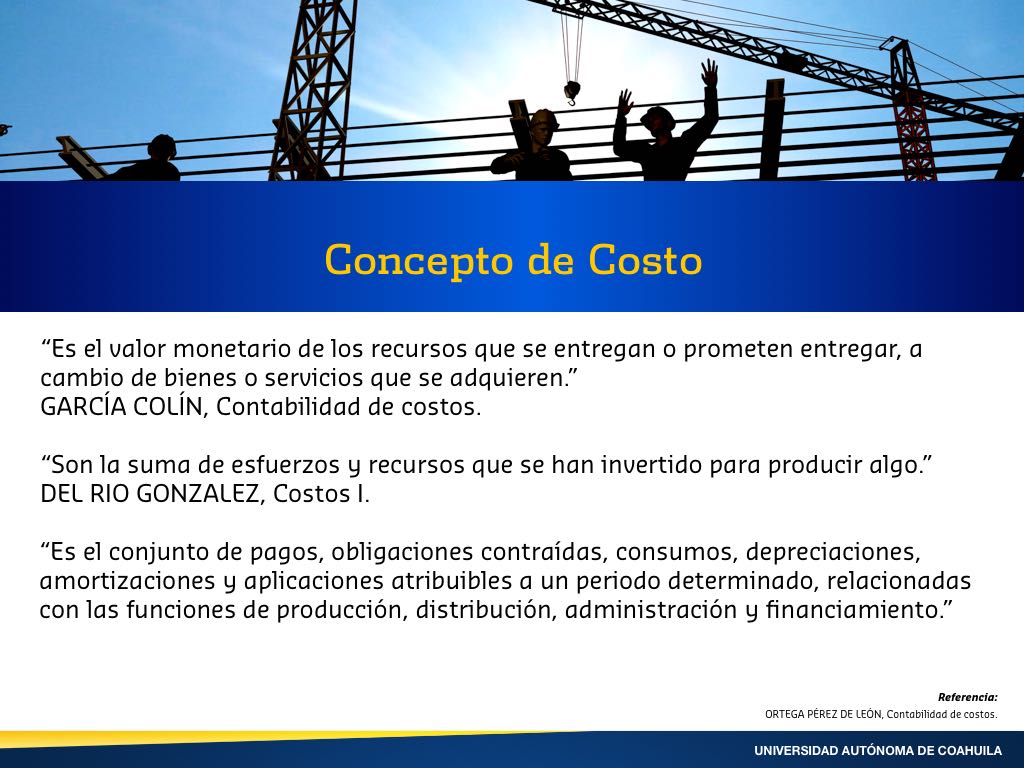 Concepto de Costo

“Es el valor monetario de los recursos que se entregan o prometen entregar, a cambio de bienes o servicios que se adquieren.”
GARCÍA COLÍN, Contabilidad de costos.

“Son la suma de esfuerzos y recursos que se han invertido para producir algo.”
DEL RIO GONZALEZ, Costos I.

“Es el conjunto de pagos, obligaciones contraídas, consumos, depreciaciones, amortizaciones y aplicaciones atribuibles a un periodo determinado, relacionadas con las funciones de producción, distribución, administración y financiamiento.”

Referencia:
ORTEGA PÉREZ DE LEÓN, Contabilidad de costos.

UNIVERSIDAD AUTÓNOMA DE COAHUILA